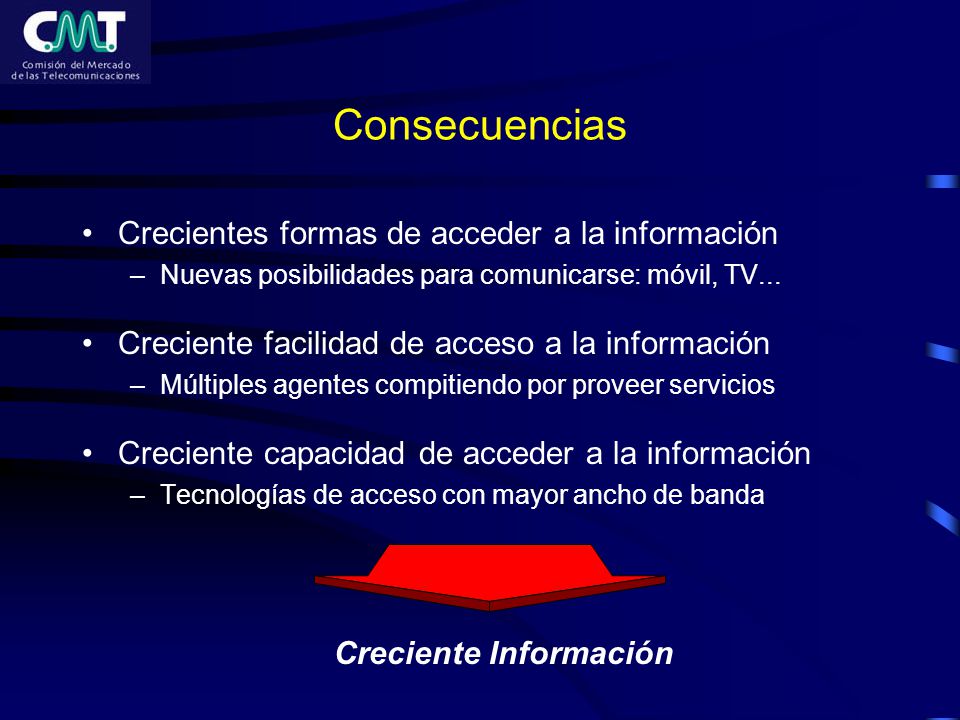 CMT
Comisión del Mercado de las Telecomunicaciones

Consecuencias

• Crecientes formas de acceder a la información
– Nuevas posibilidades para comunicarse: móvil, TV...

• Creciente facilidad de acceso a la información
– Múltiples agentes compitiendo por proveer servicios

• Creciente capacidad de acceder a la información
– Tecnologías de acceso con mayor ancho de banda

Creciente Información